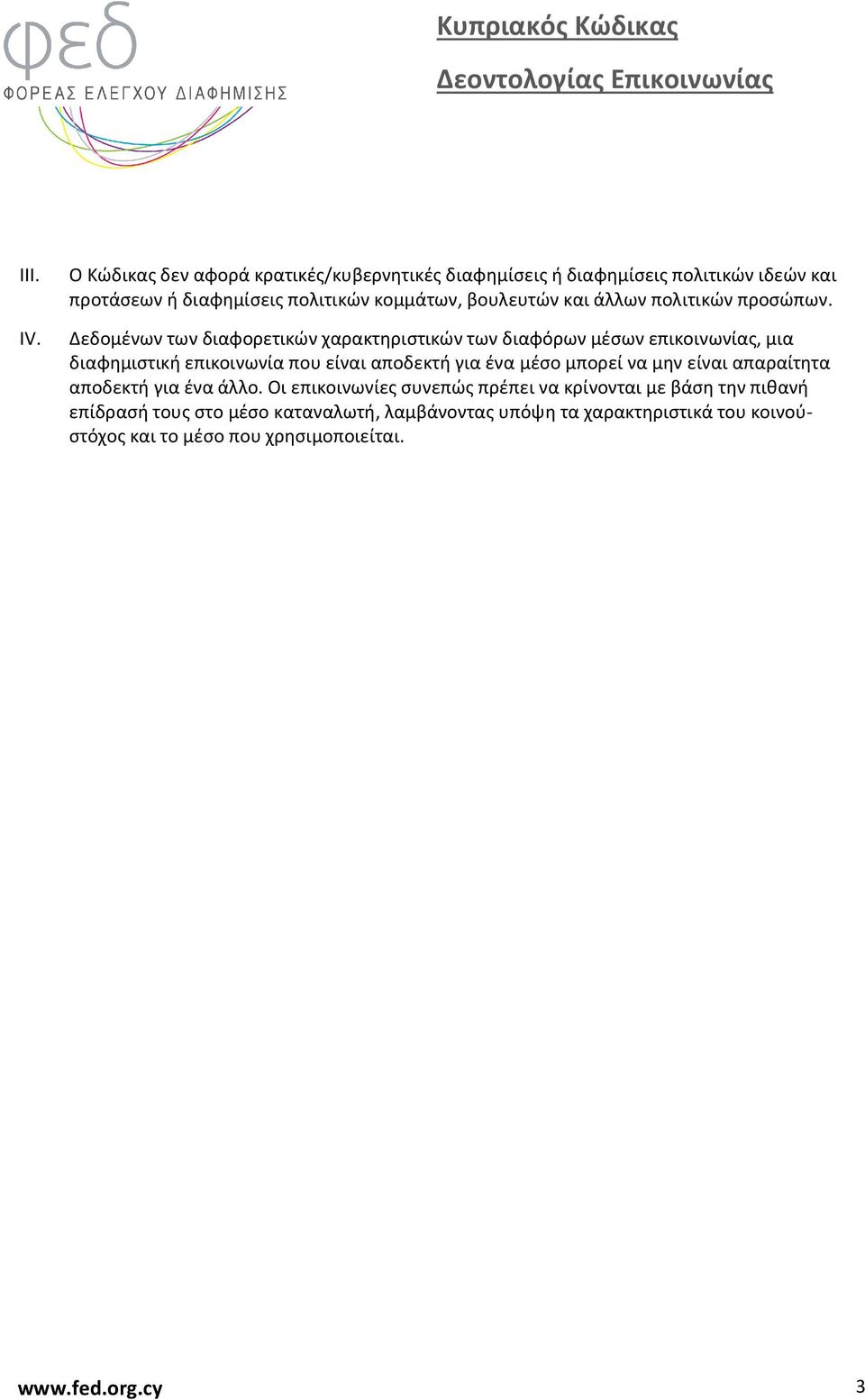 φεδ
ΦΟΡΕΑΣ ΕΛΕΓΧΟΥ ΔΙΑΦΗΜΙΣΗΣ

Κυπριακός Κώδικας

Δεοντολογίας Επικοινωνίας

III. Ο Κώδικας δεν αφορά κρατικές/κυβερνητικές διαφημίσεις ή διαφημίσεις πολιτικών ιδεών και προτάσεων ή διαφημίσεις πολιτικών κομμάτων, βουλευτών και άλλων πολιτικών προσώπων.

IV. Δεδομένων των διαφορετικών χαρακτηριστικών των διαφόρων μέσων επικοινωνίας, μια διαφημιστική επικοινωνία που είναι αποδεκτή για ένα μέσο μπορεί να μην είναι απαραίτητα αποδεκτή για ένα άλλο. Οι επικοινωνίες συνεπώς πρέπει να κρίνονται με βάση την πιθανή επίδρασή τους στο μέσο καταναλωτή, λαμβάνοντας υπόψη τα χαρακτηριστικά του κοινού-στόχος και το μέσο που χρησιμοποιείται.

www.fed.org.cy 3